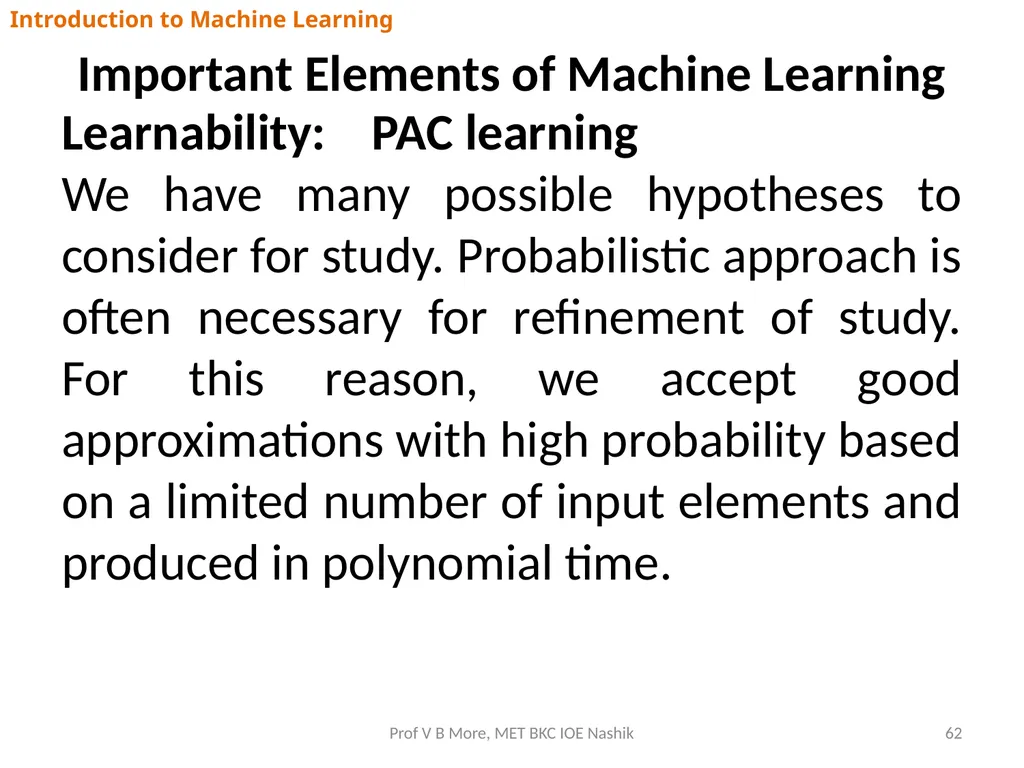 Introduction to Machine Learning

Important Elements of Machine Learning

Learnability: PAC learning

We have many possible hypotheses to consider for study. Probabilistic approach is often necessary for refinement of study. For this reason, we accept good approximations with high probability based on a limited number of input elements and produced in polynomial time.

Prof V B More, MET BKC IOE Nashik

62